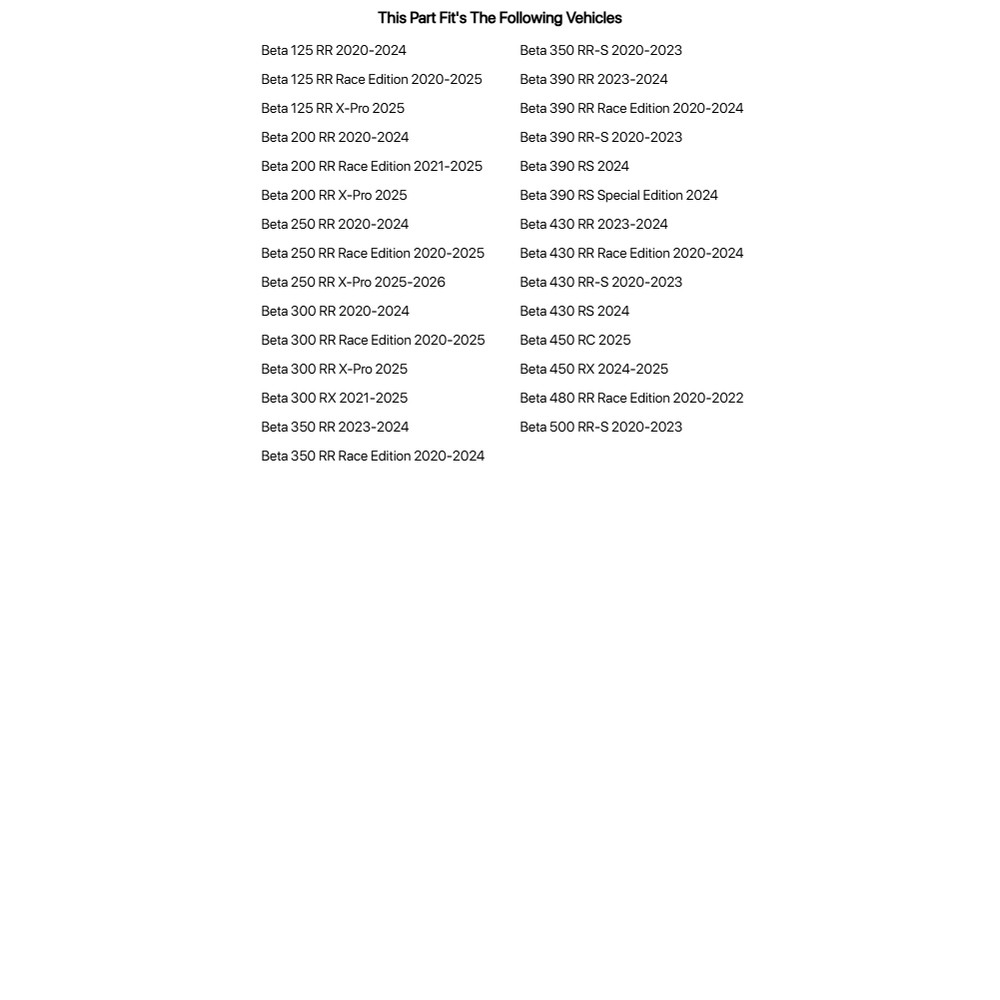 This Part Fit's The Following Vehicles

Beta 125 RR 2020-2024
Beta 125 RR Race Edition 2020-2025
Beta 125 RR X-Pro 2025
Beta 200 RR 2020-2024
Beta 200 RR Race Edition 2021-2025
Beta 200 RR X-Pro 2025
Beta 250 RR 2020-2024
Beta 250 RR Race Edition 2020-2025
Beta 250 RR X-Pro 2025-2026
Beta 300 RR 2020-2024
Beta 300 RR Race Edition 2020-2025
Beta 300 RR X-Pro 2025
Beta 300 RX 2021-2025
Beta 350 RR 2023-2024
Beta 350 RR Race Edition 2020-2024

Beta 350 RR-S 2020-2023
Beta 390 RR 2023-2024
Beta 390 RR Race Edition 2020-2024
Beta 390 RR-S 2020-2023
Beta 390 RS 2024
Beta 390 RS Special Edition 2024
Beta 430 RR 2023-2024
Beta 430 RR Race Edition 2020-2024
Beta 430 RR-S 2020-2023
Beta 430 RS 2024
Beta 450 RC 2025
Beta 450 RX 2024-2025
Beta 480 RR Race Edition 2020-2022
Beta 500 RR-S 2020-2023